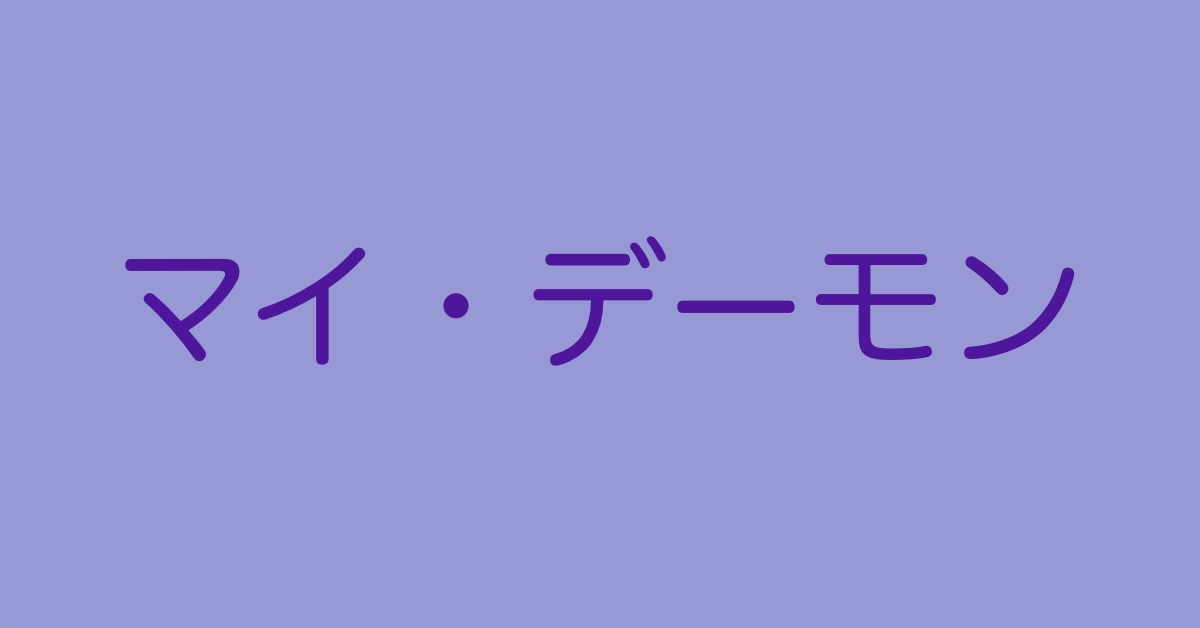 マイ・デーモン